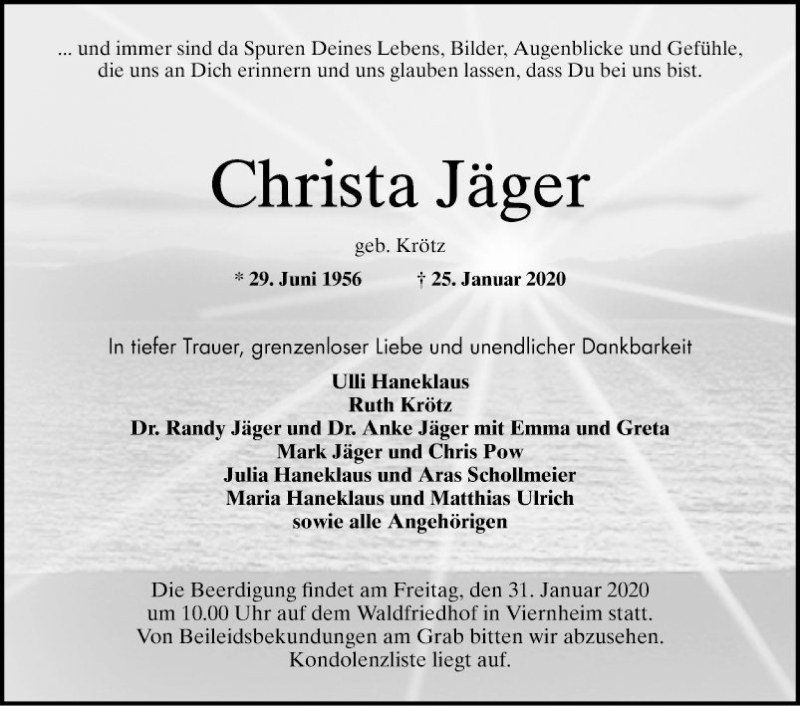 ... und immer sind da Spuren Deines Lebens, Bilder, Augenblicke und Gefühle, die uns an Dich erinnern und uns glauben lassen, dass Du bei uns bist.

Christa Jäger

geb. Krötz

* 29. Juni 1956 † 25. Januar 2020

In tiefer Trauer, grenzenloser Liebe und unendlicher Dankbarkeit

Ulli Haneklaus
Ruth Krötz
Dr. Randy Jäger und Dr. Anke Jäger mit Emma und Greta
Mark Jäger und Chris Pow
Julia Haneklaus und Aras Schollmeier
Maria Haneklaus und Matthias Ulrich
sowie alle Angehörigen

Die Beerdigung findet am Freitag, den 31. Januar 2020 um 10.00 Uhr auf dem Waldfriedhof in Viernheim statt. Von Beileidsbekundungen am Grab bitten wir abzusehen. Kondolenzliste liegt auf.